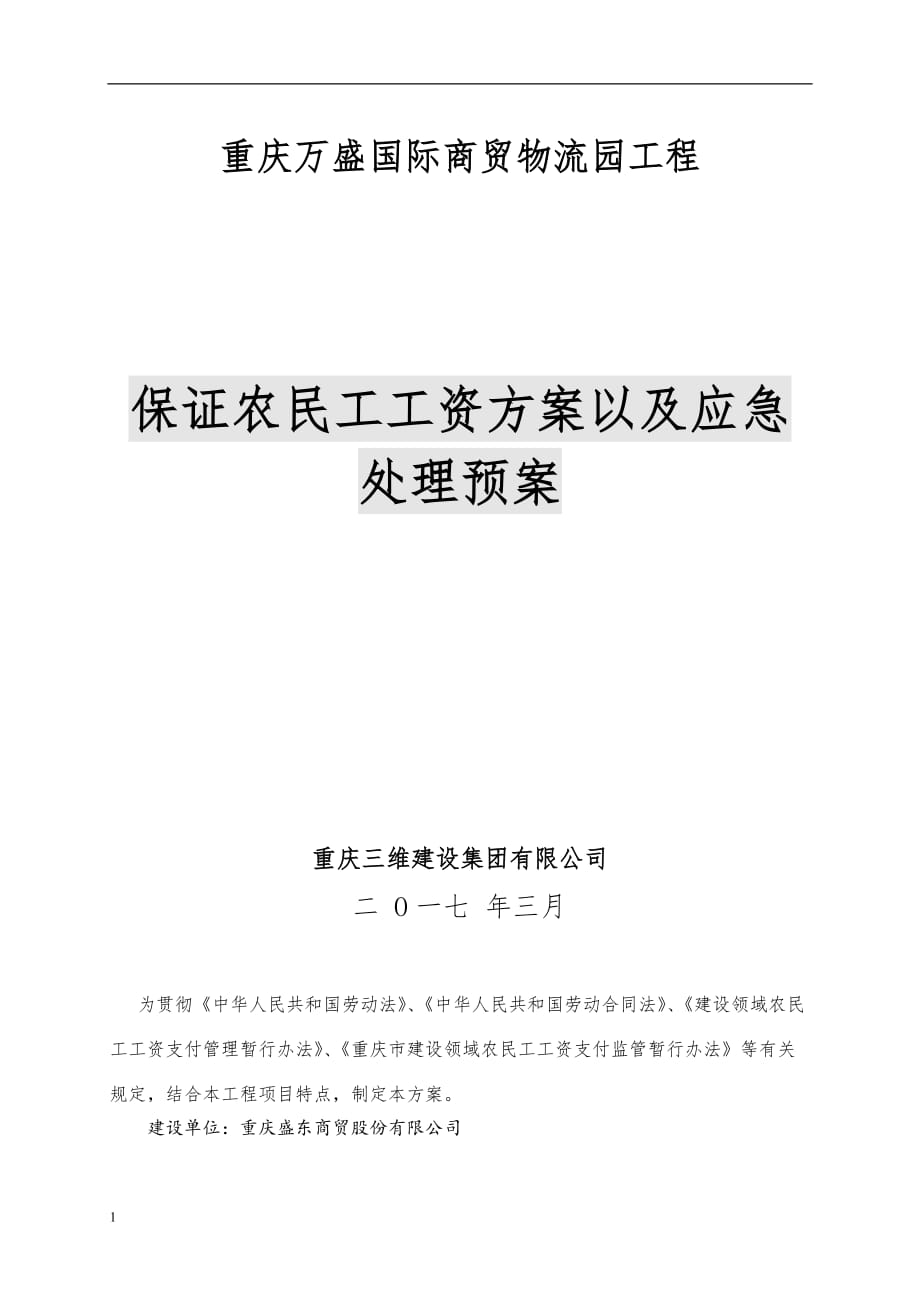 重庆万盛国际商贸物流园工程

保证农民工工资方案以及应急处理预案

重庆三维建设集团有限公司

二 0一七 年三月

为贯彻《中华人民共和国劳动法》、《中华人民共和国劳动合同法》、《建设领域农民工工资支付管理暂行办法》、《重庆市建设领域农民工工资支付监管暂行办法》等有关规定，结合本工程项目特点，制定本方案。

建设单位：重庆盛东商贸股份有限公司

1